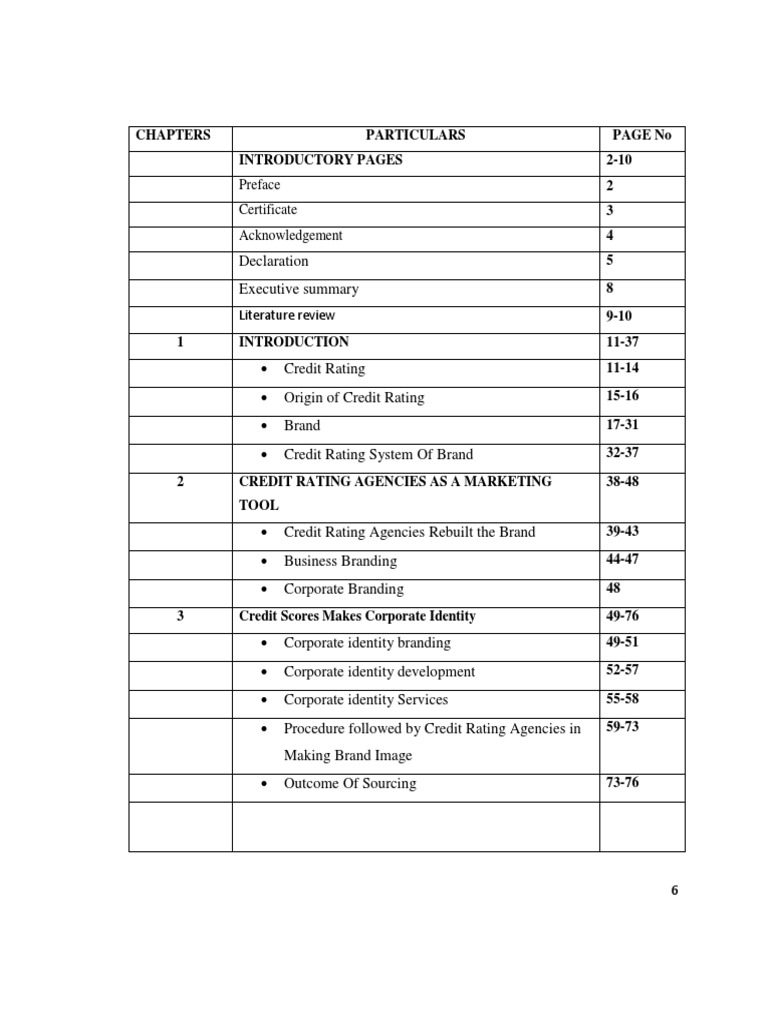 | CHAPTERS | PARTICULARS | PAGE No |
|---|---|---|
| | INTRODUCTORY PAGES | 2-10 |
| | Preface | 2 |
| | Certificate | 3 |
| | Acknowledgement | 4 |
| | Declaration | 5 |
| | Executive summary | 8 |
| | Literature review | 9-10 |
| 1 | INTRODUCTION | 11-37 |
| | • Credit Rating | 11-14 |
| | • Origin of Credit Rating | 15-16 |
| | • Brand | 17-31 |
| | • Credit Rating System Of Brand | 32-37 |
| 2 | CREDIT RATING AGENCIES AS A MARKETING TOOL | 38-48 |
| | • Credit Rating Agencies Rebuilt the Brand | 39-43 |
| | • Business Branding | 44-47 |
| | • Corporate Branding | 48 |
| 3 | Credit Scores Makes Corporate Identity | 49-76 |
| | • Corporate identity branding | 49-51 |
| | • Corporate identity development | 52-57 |
| | • Corporate identity Services | 55-58 |
| | • Procedure followed by Credit Rating Agencies in Making Brand Image | 59-73 |
| | • Outcome Of Sourcing | 73-76 |
| | | |

6